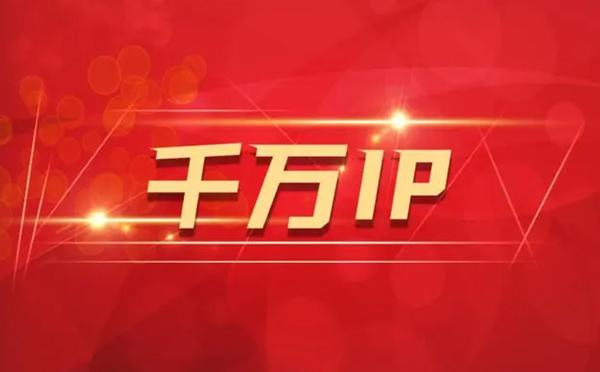 千万IP